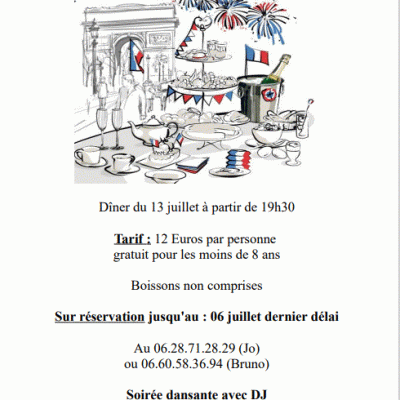 Dîner du 13 juillet à partir de 19h30

Tarif : 12 Euros par personne
gratuit pour les moins de 8 ans

Boissons non comprises

Sur réservation jusqu'au : 06 juillet dernier délai

Au 06.28.71.28.29 (Jo)
ou 06.60.58.36.94 (Bruno)

Soirée dansante avec DJ